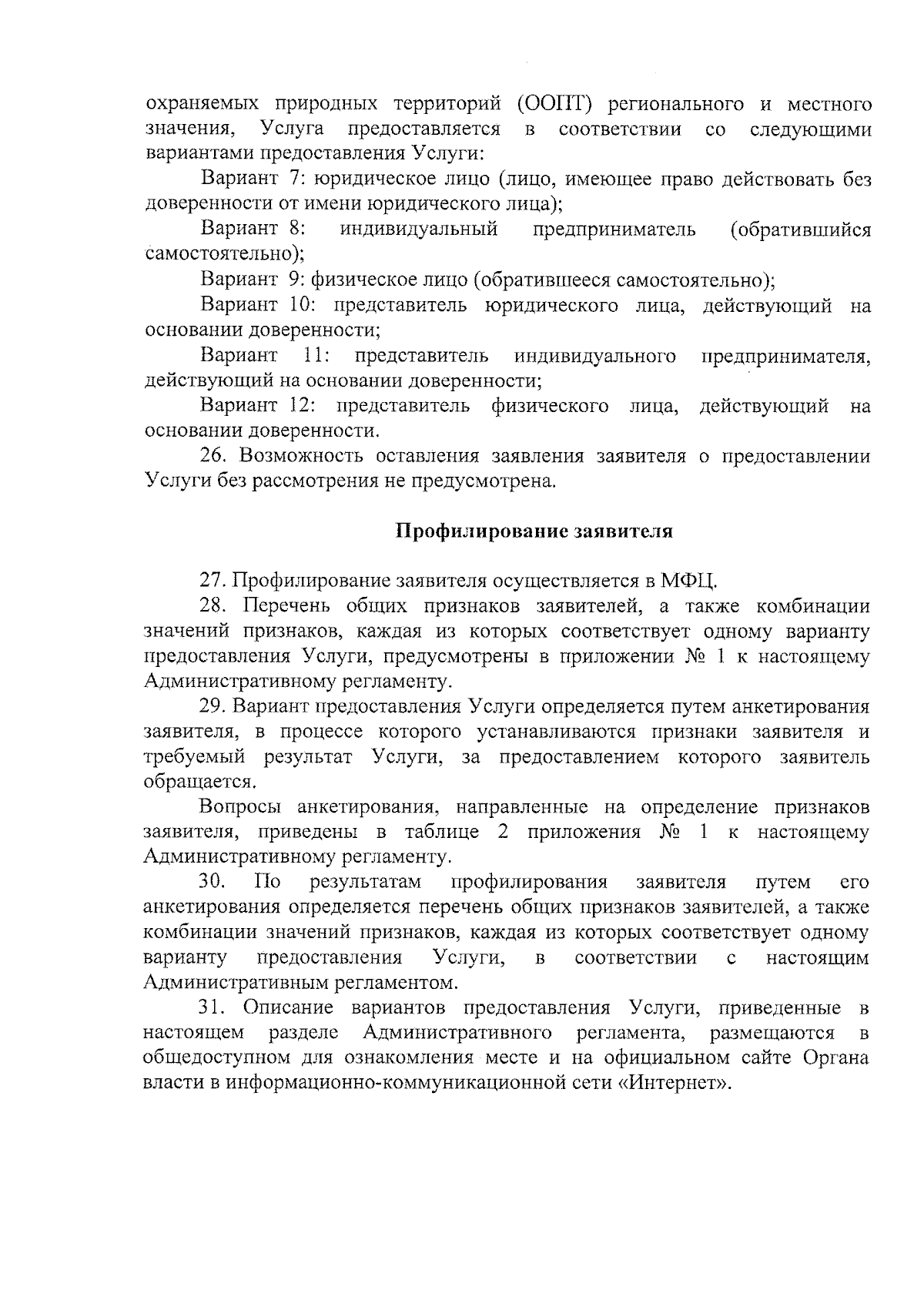 охраняемых природных территорий (ООПТ) регионального и местного значения, Услуга предоставляется в соответствии со следующими вариантами предоставления Услуги:

Вариант 7: юридическое лицо (лицо, имеющее право действовать без доверенности от имени юридического лица);

Вариант 8: индивидуальный предприниматель (обратившийся самостоятельно);

Вариант 9: физическое лицо (обратившееся самостоятельно);

Вариант 10: представитель юридического лица, действующий на основании доверенности;

Вариант 11: представитель индивидуального предпринимателя, действующий на основании доверенности;

Вариант 12: представитель физического лица, действующий на основании доверенности.

26. Возможность оставления заявления заявителя о предоставлении Услуги без рассмотрения не предусмотрена.

Профилирование заявителя

27. Профилирование заявителя осуществляется в МФЦ.

28. Перечень общих признаков заявителей, а также комбинации значений признаков, каждая из которых соответствует одному варианту предоставления Услуги, предусмотрены в приложении № 1 к настоящему Административному регламенту.

29. Вариант предоставления Услуги определяется путем анкетирования заявителя, в процессе которого устанавливаются признаки заявителя и требуемый результат Услуги, за предоставлением которого заявитель обращается.

Вопросы анкетирования, направленные на определение признаков заявителя, приведены в таблице 2 приложения № 1 к настоящему Административному регламенту.

30. По результатам профилирования заявителя путем его анкетирования определяется перечень общих признаков заявителей, а также комбинации значений признаков, каждая из которых соответствует одному варианту предоставления Услуги, в соответствии с настоящим Административным регламентом.

31. Описание вариантов предоставления Услуги, приведенные в настоящем разделе Административного регламента, размещаются в общедоступном для ознакомления месте и на официальном сайте Органа власти в информационно-коммуникационной сети «Интернет».